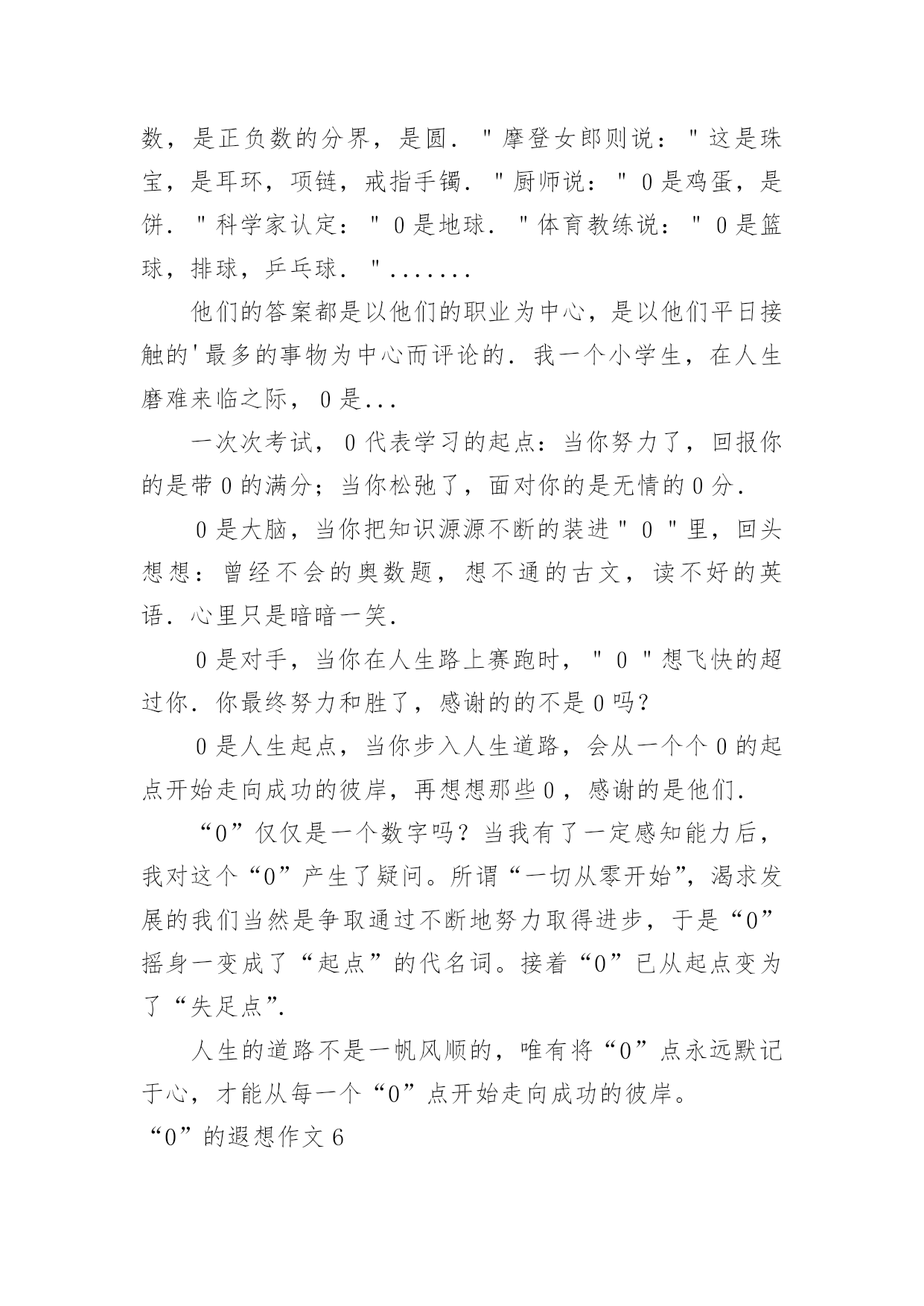 数，是正负数的分界，是圆．"摩登女郎则说："这是珠宝，是耳环，项链，戒指手镯．"厨师说："0是鸡蛋，是饼．"科学家认定："0是地球．"体育教练说："0是篮球，排球，乒乓球．".......

他们的答案都是以他们的职业为中心，是以他们平日接触的'最多的事物为中心而评论的．我一个小学生，在人生磨难来临之际，0是...

一次次考试，0代表学习的起点：当你努力了，回报你的是带0的满分；当你松弛了，面对你的是无情的0分．

0是大脑，当你把知识源源不断的装进"0"里，回头想想：曾经不会的奥数题，想不通的古文，读不好的英语．心里只是暗暗一笑．

0是对手，当你在人生路上赛跑时，"0"想飞快的超过你．你最终努力和胜了，感谢的的不是0吗？

0是人生起点，当你步入人生道路，会从一个个0的起点开始走向成功的彼岸，再想想那些0，感谢的是他们．

“0”仅仅是一个数字吗？当我有了一定感知能力后，我对这个“0”产生了疑问。所谓“一切从零开始”，渴求发展的我们当然是争取通过不断地努力取得进步，于是“0”摇身一变成了“起点”的代名词。接着“0”已从起点变为了“失足点”.

人生的道路不是一帆风顺的，唯有将“0”点永远默记于心，才能从每一个“0”点开始走向成功的彼岸。

“0”的遐想作文6